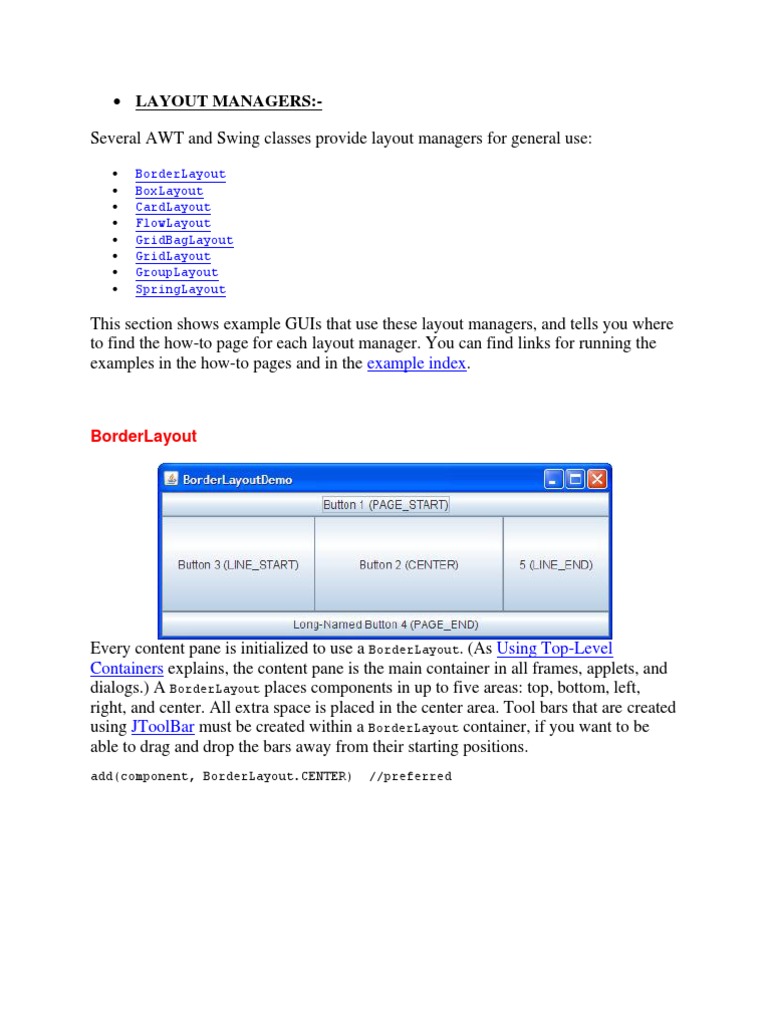 • LAYOUT MANAGERS:-

Several AWT and Swing classes provide layout managers for general use:

• BorderLayout
• BoxLayout
• CardLayout
• FlowLayout
• GridBagLayout
• GridLayout
• GroupLayout
• SpringLayout

This section shows example GUIs that use these layout managers, and tells you where to find the how-to page for each layout manager. You can find links for running the examples in the how-to pages and in the example index.

BorderLayout

BorderLayoutDemo

Button 1 (PAGE_START)

Button 3 (LINE_START)

Button 2 (CENTER)

5 (LINE_END)

Long-Named Button 4 (PAGE_END)

Every content pane is initialized to use a BorderLayout. (As Using Top-Level Containers explains, the content pane is the main container in all frames, applets, and dialogs.) A BorderLayout places components in up to five areas: top, bottom, left, right, and center. All extra space is placed in the center area. Tool bars that are created using JToolBar must be created within a BorderLayout container, if you want to be able to drag and drop the bars away from their starting positions.

add(component, BorderLayout.CENTER) //preferred